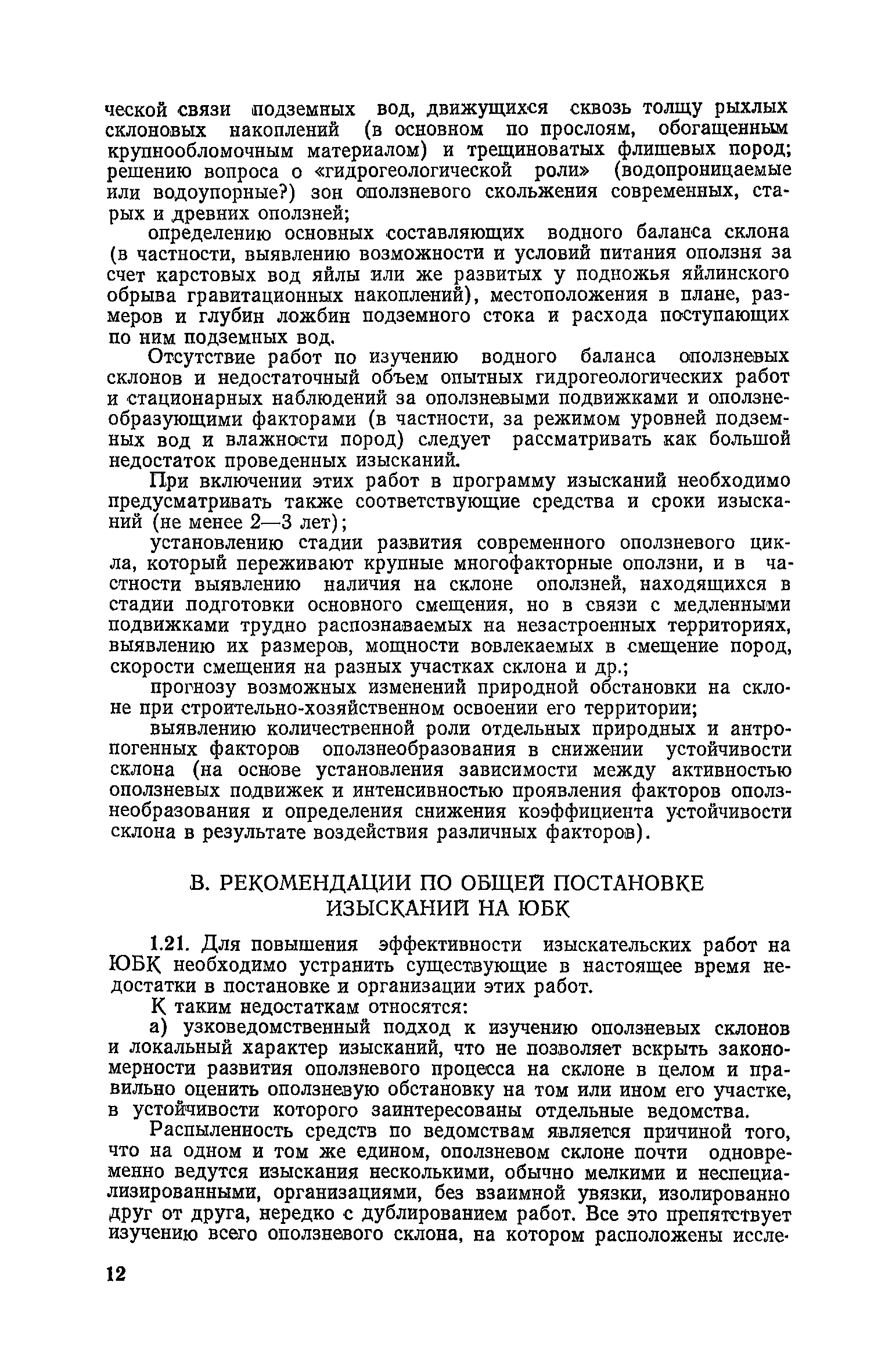 ческой связи подземных вод, движущихся сквозь толщу рыхлых склоновых накоплений (в основном по прослоям, обогащенным крупнообломочным материалом) и трещиноватых флишевых пород; решению вопроса о «гидрогеологической роли» (водопроницаемые или водоупорные?) зон оползневого скольжения современных, старых и древних оползней;

определению основных составляющих водного баланса склона (в частности, выявлению возможности и условий питания оползня за счет карстовых вод яйлы или же развитых у подножья яйлинского обрыва гравитационных накоплений), местоположения в плане, размеров и глубин ложбин подземного стока и расхода поступающих по ним подземных вод.

Отсутствие работ по изучению водного баланса оползневых склонов и недостаточный объем опытных гидрогеологических работ и стационарных наблюдений за оползневыми подвижками и оползнеобразующими факторами (в частности, за режимом уровней подземных вод и влажности пород) следует рассматривать как большой недостаток проведенных изысканий.

При включении этих работ в программу изысканий необходимо предусматривать также соответствующие средства и сроки изысканий (не менее 2—3 лет);

установлению стадии развития современного оползневого цикла, который переживают крупные многофакторные оползни, и в частности выявлению наличия на склоне оползней, находящихся в стадии подготовки основного смещения, но в связи с медленными подвижками трудно распознаваемых на незастроенных территориях, выявлению их размеров, мощности вовлекаемых в смещение пород, скорости смещения на разных участках склона и др.;

прогнозу возможных изменений природной обстановки на склоне при строительно-хозяйственном освоении его территории;

выявлению количественной роли отдельных природных и антропогенных факторов оползнеобразования в снижении устойчивости склона (на основе установления зависимости между активностью оползневых подвижек и интенсивностью проявления факторов оползнеобразования и определения снижения коэффициента устойчивости склона в результате воздействия различных факторов).

В. РЕКОМЕНДАЦИИ ПО ОБЩЕЙ ПОСТАНОВКЕ ИЗЫСКАНИЙ НА ЮБК

1.21. Для повышения эффективности изыскательских работ на ЮБК необходимо устранить существующие в настоящее время недостатки в постановке и организации этих работ.

К таким недостаткам относятся:

а) узковедомственный подход к изучению оползневых склонов и локальный характер изысканий, что не позволяет вскрыть закономерности развития оползневого процесса на склоне в целом и правильно оценить оползневую обстановку на том или ином его участке, в устойчивости которого заинтересованы отдельные ведомства.

Распыленность средств по ведомствам является причиной того, что на одном и том же едином, оползневом склоне почти одновременно ведутся изыскания несколькими, обычно мелкими и неспециализированными, организациями, без взаимной увязки, изолированно друг от друга, нередко с дублированием работ. Все это препятствует изучению всего оползневого склона, на котором расположены иссле-

12